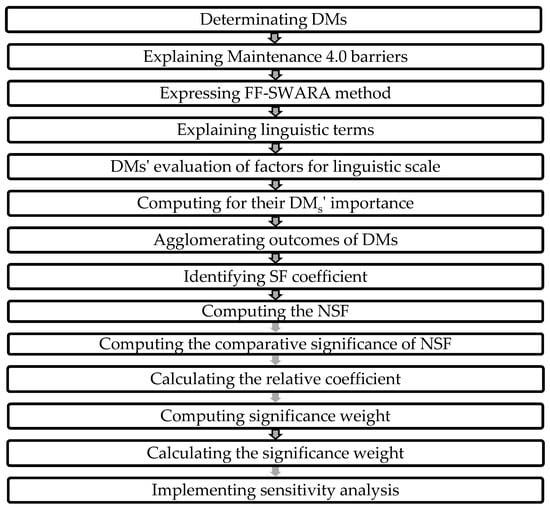 Determinating DMs

Explaining Maintenance 4.0 barriers

Expressing FF-SWARA method

Explaining linguistic terms

DMs' evaluation of factors for linguistic scale

Computing for their $DM_s$' importance

Agglomerating outcomes of DMs

Identifying SF coefficient

Computing the NSF

Computing the comparative significance of NSF

Calculating the relative coefficient

Computing significance weight

Calculating the significance weight

Implementing sensitivity analysis